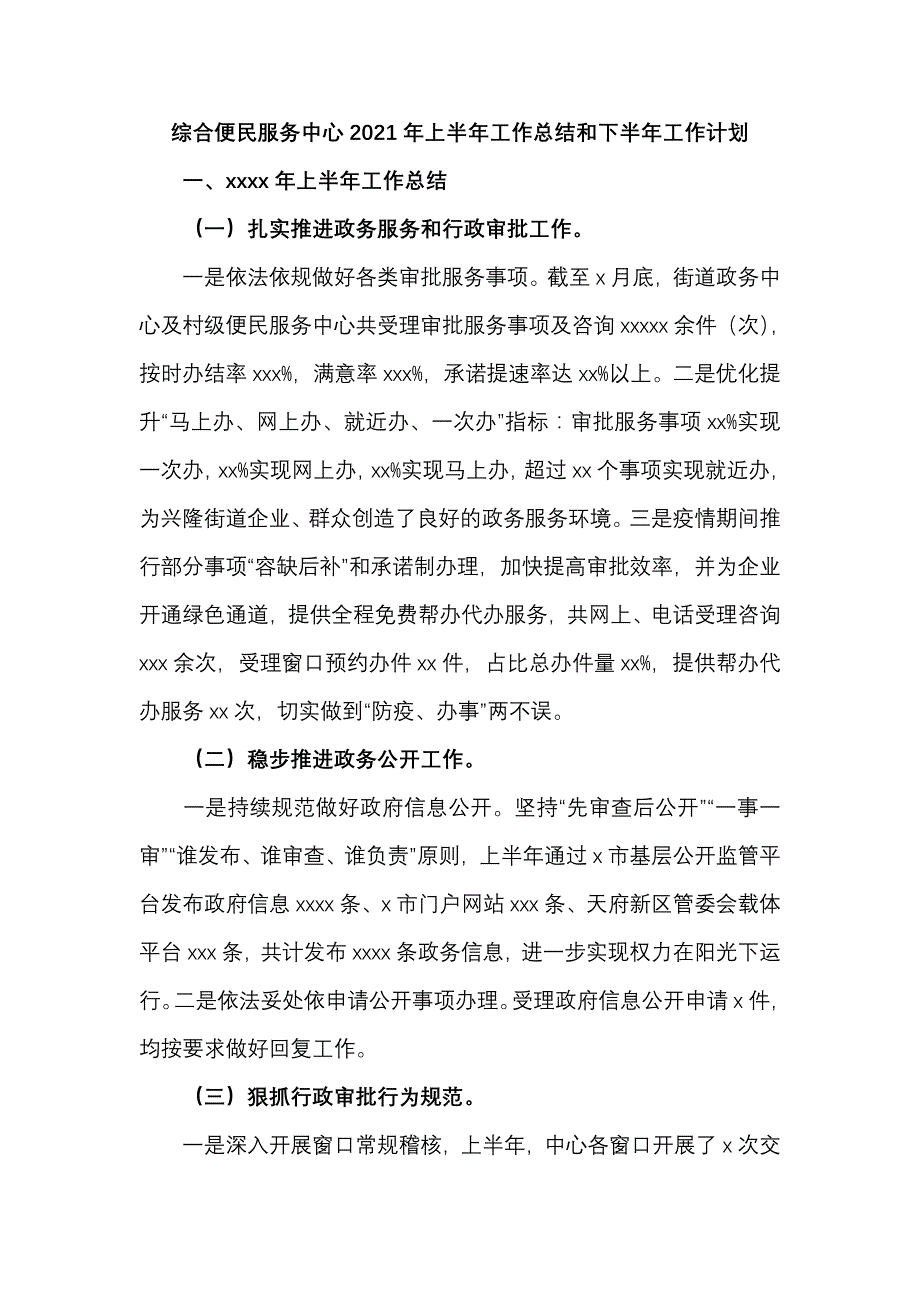 综合便民服务中心 2021 年上半年工作总结和下半年工作计划

一、xxxx 年上半年工作总结

（一）扎实推进政务服务和行政审批工作。

一是依法依规做好各类审批服务事项。截至 x 月底，街道政务中心及村级便民服务中心共受理审批服务事项及咨询 xxxxx 余件（次），按时办结率 xxx%，满意率 xxx%，承诺提速率达 xx%以上。二是优化提升“马上办、网上办、就近办、一次办”指标：审批服务事项 xx%实现一次办，xx%实现网上办，xx%实现马上办，超过 xx 个事项实现就近办，为兴隆街道企业、群众创造了良好的政务服务环境。三是疫情期间推行部分事项“容缺后补”和承诺制办理，加快提高审批效率，并为企业开通绿色通道，提供全程免费帮办代办服务，共网上、电话受理咨询 xxx 余次，受理窗口预约办件 xx 件，占比总办件量 xx%，提供帮办代办服务 xx 次，切实做到“防疫、办事”两不误。

（二）稳步推进政务公开工作。

一是持续规范做好政府信息公开。坚持“先审查后公开”“一事一审”“谁发布、谁审查、谁负责”原则，上半年通过 x 市基层公开监管平台发布政府信息 xxxx 条、x 市门户网站 xxx 条、天府新区管委会载体平台 xxx 条，共计发布 xxxx 条政务信息，进一步实现权力在阳光下运行。二是依法妥处依申请公开事项办理。受理政府信息公开申请 x 件，均按要求做好回复工作。

（三）狠抓行政审批行为规范。

一是深入开展窗口常规稽核，上半年，中心各窗口开展了 x 次交